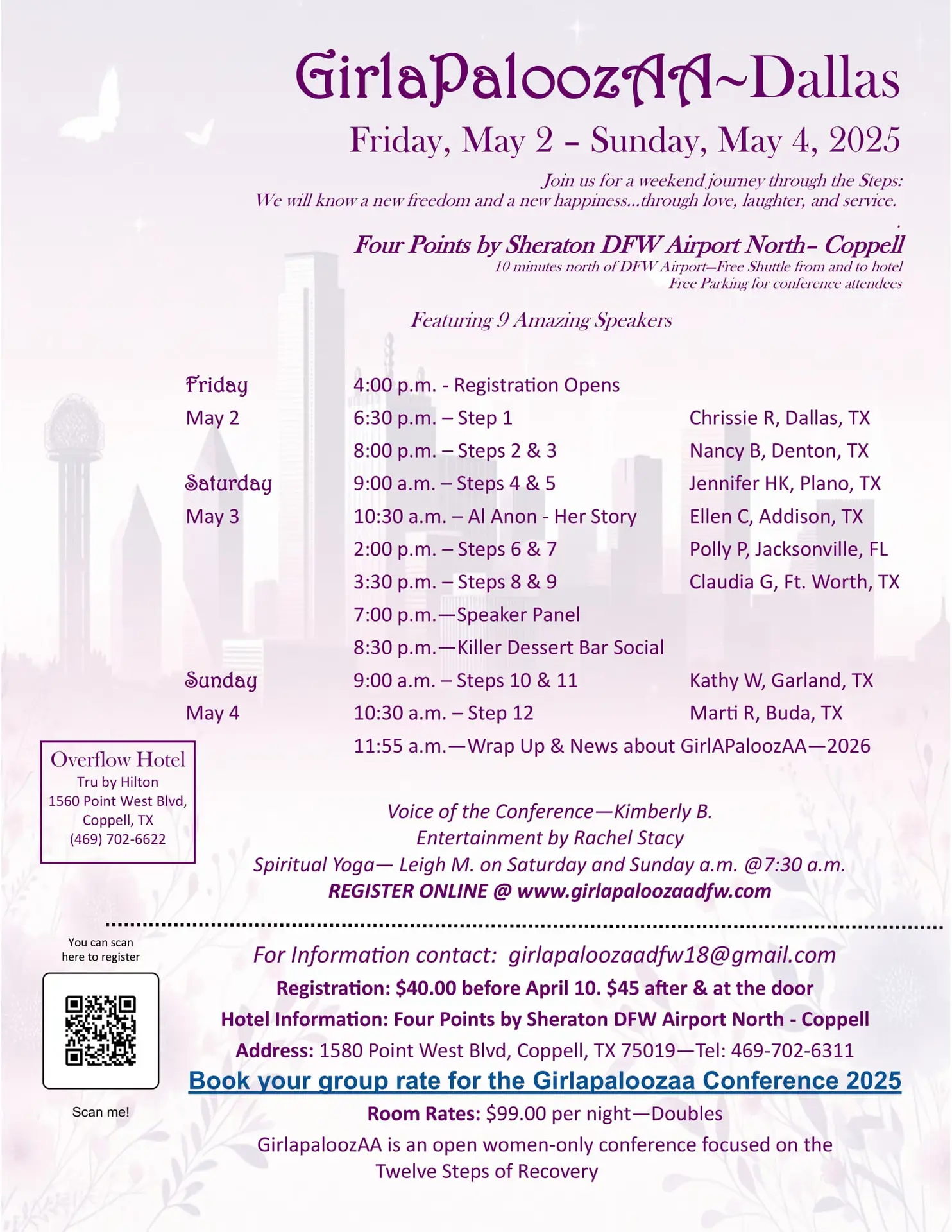 GirlaPaloozAA~Dallas

Friday, May 2 – Sunday, May 4, 2025

Join us for a weekend journey through the Steps:
We will know a new freedom and a new happiness...through love, laughter, and service.

Four Points by Sheraton DFW Airport North– Coppell
10 minutes north of DFW Airport—Free Shuttle from and to hotel
Free Parking for conference attendees

Featuring 9 Amazing Speakers

| | | |
|---|---|---|
| Friday | 4:00 p.m. - Registration Opens | |
| May 2 | 6:30 p.m. – Step 1 | Chrissie R, Dallas, TX |
| | 8:00 p.m. – Steps 2 & 3 | Nancy B, Denton, TX |
| Saturday | 9:00 a.m. – Steps 4 & 5 | Jennifer HK, Plano, TX |
| May 3 | 10:30 a.m. – Al Anon - Her Story | Ellen C, Addison, TX |
| | 2:00 p.m. – Steps 6 & 7 | Polly P, Jacksonville, FL |
| | 3:30 p.m. – Steps 8 & 9 | Claudia G, Ft. Worth, TX |
| | 7:00 p.m.—Speaker Panel | |
| | 8:30 p.m.—Killer Dessert Bar Social | |
| Sunday | 9:00 a.m. – Steps 10 & 11 | Kathy W, Garland, TX |
| May 4 | 10:30 a.m. – Step 12 | Marti R, Buda, TX |
| | 11:55 a.m.—Wrap Up & News about GirlAPaloozAA—2026 | |

Overflow Hotel
Tru by Hilton
1560 Point West Blvd,
Coppell, TX
(469) 702-6622

Voice of the Conference—Kimberly B.
Entertainment by Rachel Stacy
Spiritual Yoga— Leigh M. on Saturday and Sunday a.m. @7:30 a.m.
REGISTER ONLINE @ www.girlapaloozaadfw.com

You can scan here to register

Scan me!

For Information contact: girlapaloozaadfw18@gmail.com
Registration: $40.00 before April 10. $45 after & at the door
Hotel Information: Four Points by Sheraton DFW Airport North - Coppell
Address: 1580 Point West Blvd, Coppell, TX 75019—Tel: 469-702-6311
Book your group rate for the Girlapaloozaa Conference 2025
Room Rates: $99.00 per night—Doubles
GirlapaloozAA is an open women-only conference focused on the Twelve Steps of Recovery